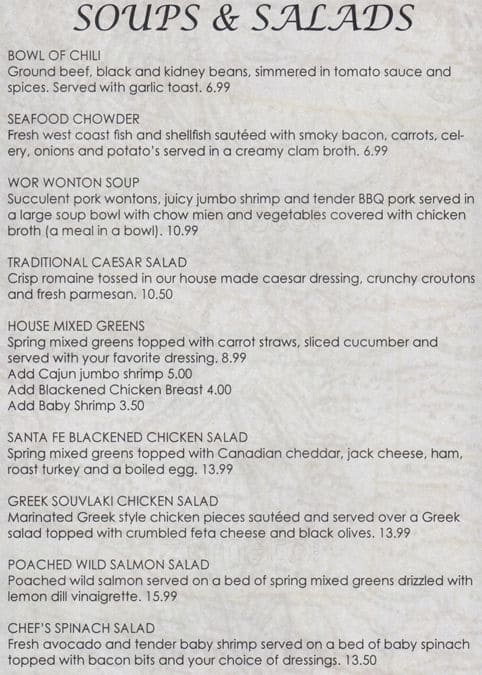 SOUPS & SALADS

BOWL OF CHILI
Ground beef, black and kidney beans, simmered in tomato sauce and spices. Served with garlic toast. 6.99

SEAFOOD CHOWDER
Fresh west coast fish and shellfish sautéed with smoky bacon, carrots, celery, onions and potato's served in a creamy clam broth. 6.99

WOR WONTON SOUP
Succulent pork wontons, juicy jumbo shrimp and tender BBQ pork served in a large soup bowl with chow mien and vegetables covered with chicken broth (a meal in a bowl). 10.99

TRADITIONAL CAESAR SALAD
Crisp romaine tossed in our house made caesar dressing, crunchy croutons and fresh parmesan. 10.50

HOUSE MIXED GREENS
Spring mixed greens topped with carrot straws, sliced cucumber and served with your favorite dressing. 8.99
Add Cajun jumbo shrimp 5.00
Add Blackened Chicken Breast 4.00
Add Baby Shrimp 3.50

SANTA FE BLACKENED CHICKEN SALAD
Spring mixed greens topped with Canadian cheddar, jack cheese, ham, roast turkey and a boiled egg. 13.99

GREEK SOUVLAKI CHICKEN SALAD
Marinated Greek style chicken pieces sautéed and served over a Greek salad topped with crumbled feta cheese and black olives. 13.99

POACHED WILD SALMON SALAD
Poached wild salmon served on a bed of spring mixed greens drizzled with lemon dill vinaigrette. 15.99

CHEF'S SPINACH SALAD
Fresh avocado and tender baby shrimp served on a bed of baby spinach topped with bacon bits and your choice of dressings. 13.50